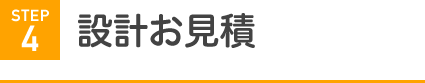 STEP
4
設計お見積